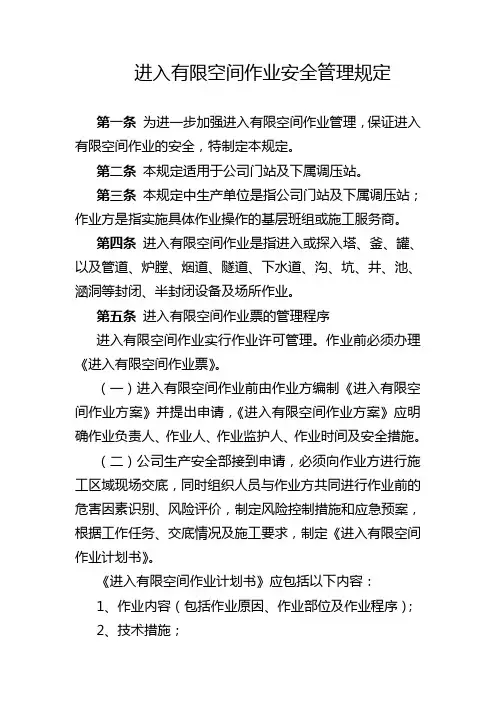 进入有限空间作业安全管理规定

第一条 为进一步加强进入有限空间作业管理，保证进入有限空间作业的安全，特制定本规定。

第二条 本规定适用于公司门站及下属调压站。

第三条 本规定中生产单位是指公司门站及下属调压站；作业方是指实施具体作业操作的基层班组或施工服务商。

第四条 进入有限空间作业是指进入或探入塔、釜、罐、以及管道、炉膛、烟道、隧道、下水道、沟、坑、井、池、涵洞等封闭、半封闭设备及场所作业。

第五条 进入有限空间作业票的管理程序

进入有限空间作业实行作业许可管理。作业前必须办理《进入有限空间作业票》。

（一）进入有限空间作业前由作业方编制《进入有限空间作业方案》并提出申请，《进入有限空间作业方案》应明确作业负责人、作业人、作业监护人、作业时间及安全措施。

（二）公司生产安全部接到申请，必须向作业方进行施工区域现场交底，同时组织人员与作业方共同进行作业前的危害因素识别、风险评价，制定风险控制措施和应急预案，根据工作任务、交底情况及施工要求，制定《进入有限空间作业计划书》。

《进入有限空间作业计划书》应包括以下内容：

1、作业内容（包括作业原因、作业部位及作业程序）；

2、技术措施；